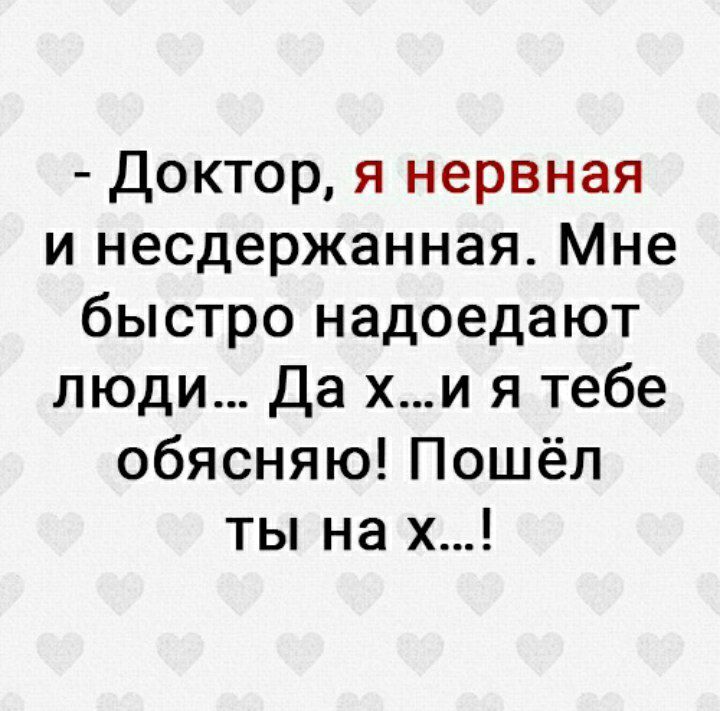 - Доктор, я нервная и несдержанная. Мне быстро надоедают люди… Да х…и я тебе обясняю! Пошёл ты на х…!